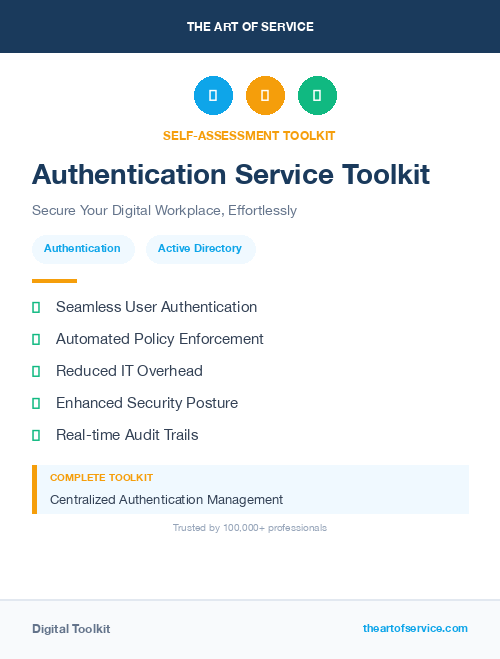 THE ART OF SERVICE

SELF-ASSESSMENT TOOLKIT

Authentication Service Toolkit

Secure Your Digital Workplace, Effortlessly

Authentication Active Directory

Seamless User Authentication

Automated Policy Enforcement

Reduced IT Overhead

Enhanced Security Posture

Real-time Audit Trails

COMPLETE TOOLKIT

Centralized Authentication Management

Trusted by 100,000+ professionals

Digital Toolkit

theartofservice.com